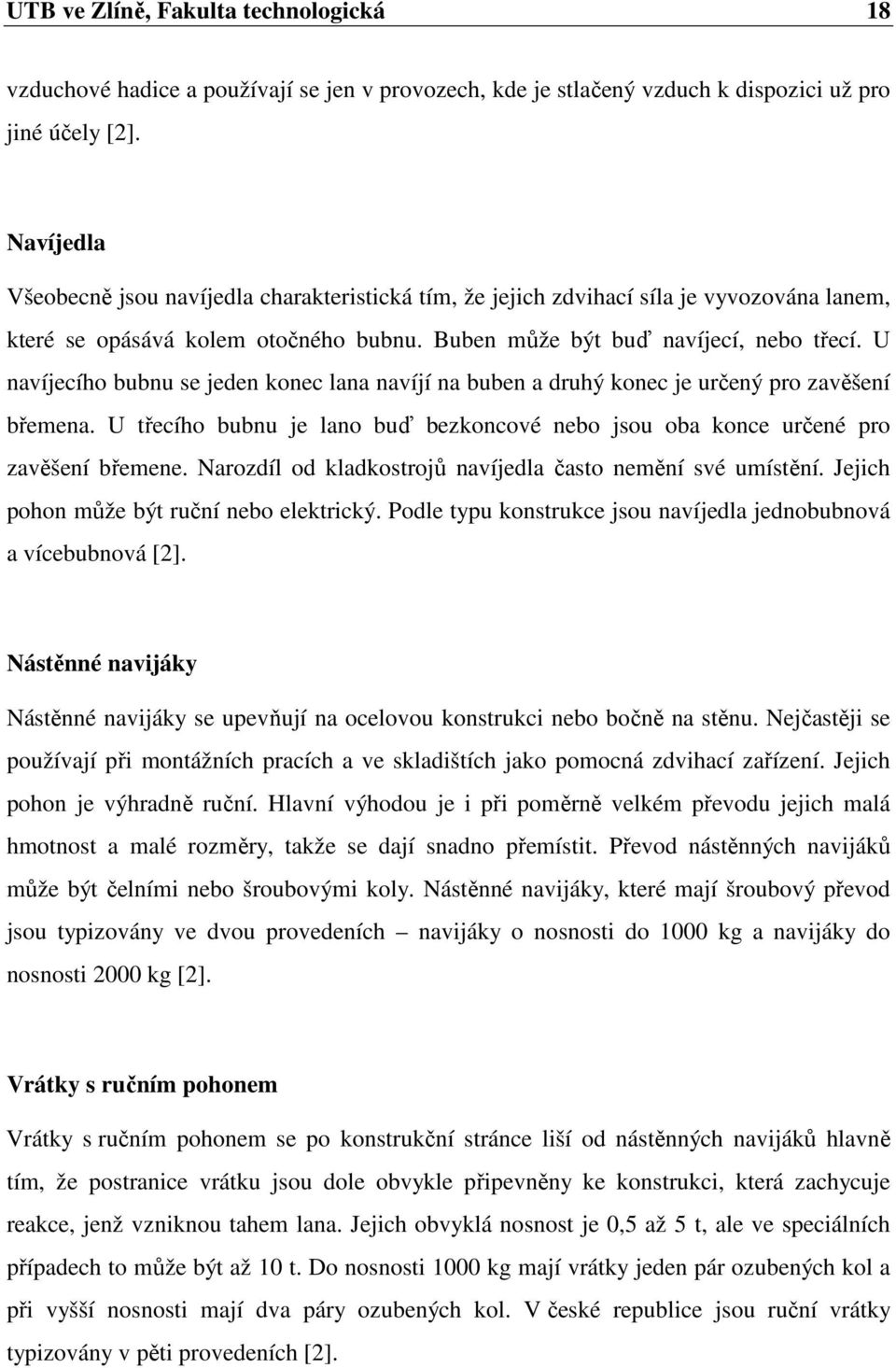 UTB ve Zlíně, Fakulta technologická 18

vzduchové hadice a používají se jen v provozech, kde je stlačený vzduch k dispozici už pro jiné účely [2].

Navíjedla

Všeobecně jsou navíjedla charakteristická tím, že jejich zdvihací síla je vyvozována lanem, které se opásává kolem otočného bubnu. Buben může být buď navíjecí, nebo třecí. U navíjecího bubnu se jeden konec lana navíjí na buben a druhý konec je určený pro zavěšení břemena. U třecího bubnu je lano buď bezkoncové nebo jsou oba konce určené pro zavěšení břemene. Narozdíl od kladkostrojů navíjedla často nemění své umístění. Jejich pohon může být ruční nebo elektrický. Podle typu konstrukce jsou navíjedla jednobubnová a vícebubnová [2].

Nástěnné navijáky

Nástěnné navijáky se upevňují na ocelovou konstrukci nebo bočně na stěnu. Nejčastěji se používají při montážních pracích a ve skladištích jako pomocná zdvihací zařízení. Jejich pohon je výhradně ruční. Hlavní výhodou je i při poměrně velkém převodu jejich malá hmotnost a malé rozměry, takže se dají snadno přemístit. Převod nástěnných navijáků může být čelními nebo šroubovými koly. Nástěnné navijáky, které mají šroubový převod jsou typizovány ve dvou provedeních – navijáky o nosnosti do 1000 kg a navijáky do nosnosti 2000 kg [2].

Vrátky s ručním pohonem

Vrátky s ručním pohonem se po konstrukční stránce liší od nástěnných navijáků hlavně tím, že postranice vrátku jsou dole obvykle připevněny ke konstrukci, která zachycuje reakce, jenž vzniknou tahem lana. Jejich obvyklá nosnost je 0,5 až 5 t, ale ve speciálních případech to může být až 10 t. Do nosnosti 1000 kg mají vrátky jeden pár ozubených kol a při vyšší nosnosti mají dva páry ozubených kol. V české republice jsou ruční vrátky typizovány v pěti provedeních [2].